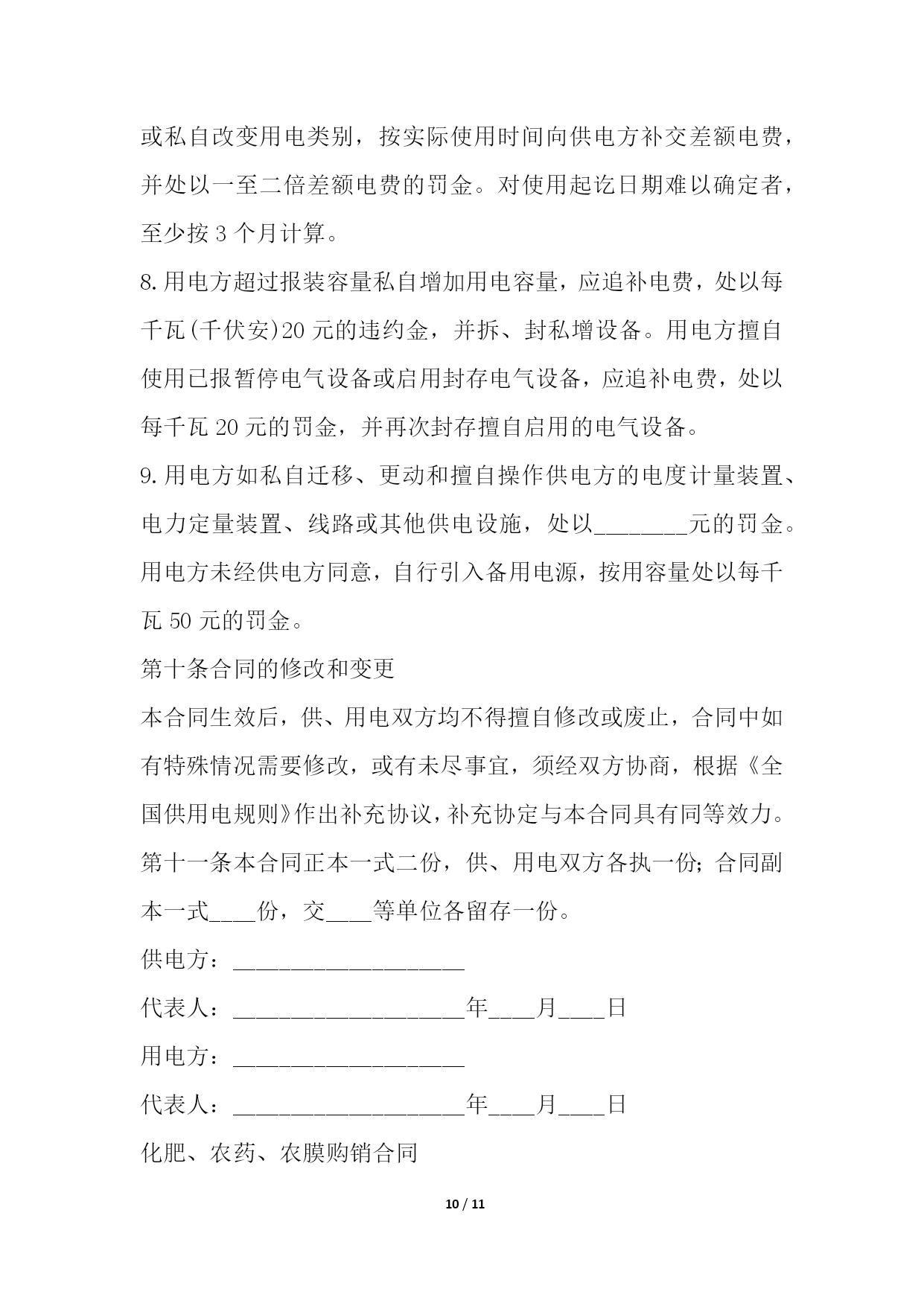 或私自改变用电类别，按实际使用时间向供电方补交差额电费，并处以一至二倍差额电费的罚金。对使用起讫日期难以确定者，至少按 3 个月计算。

8.用电方超过报装容量私自增加用电容量，应追补电费，处以每千瓦(千伏安)20 元的违约金，并拆、封私增设备。用电方擅自使用已报暂停电气设备或启用封存电气设备，应追补电费，处以每千瓦 20 元的罚金，并再次封存擅自启用的电气设备。

9.用电方如私自迁移、更动和擅自操作供电方的电度计量装置、电力定量装置、线路或其他供电设施，处以________元的罚金。用电方未经供电方同意，自行引入备用电源，按用容量处以每千瓦 50 元的罚金。

第十条合同的修改和变更

本合同生效后，供、用电双方均不得擅自修改或废止，合同中如有特殊情况需要修改，或有未尽事宜，须经双方协商，根据《全国供用电规则》作出补充协议，补充协定与本合同具有同等效力。

第十一条本合同正本一式二份，供、用电双方各执一份；合同副本一式____份，交____等单位各留存一份。

供电方：____________________

代表人：____________________年____月____日

用电方：____________________

代表人：____________________年____月____日

化肥、农药、农膜购销合同

10 / 11